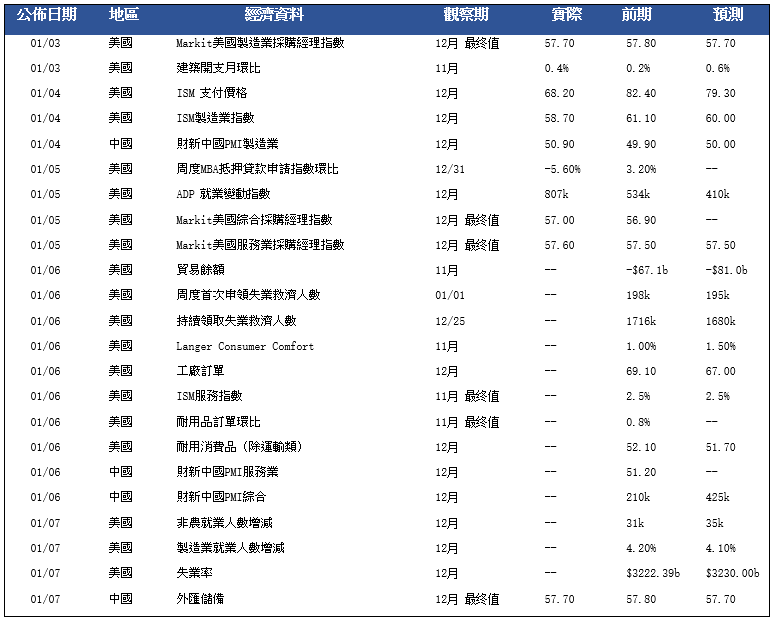 | 公佈日期 | 地區 | 經濟資料 | 觀察期 | 實際 | 前期 | 預測 |
|---|---|---|---|---|---|---|
| 01/03 | 美國 | Markit美國製造業採購經理指數 | 12月 最終值 | 57.70 | 57.80 | 57.70 |
| 01/03 | 美國 | 建築開支月環比 | 11月 | 0.4% | 0.2% | 0.6% |
| 01/04 | 美國 | ISM 支付價格 | 12月 | 68.20 | 82.40 | 79.30 |
| 01/04 | 美國 | ISM製造業指數 | 12月 | 58.70 | 61.10 | 60.00 |
| 01/04 | 中國 | 財新中國PMI製造業 | 12月 | 50.90 | 49.90 | 50.00 |
| 01/05 | 美國 | 周度MBA抵押貸款申請指數環比 | 12/31 | -5.60% | 3.20% | -- |
| 01/05 | 美國 | ADP 就業變動指數 | 12月 | 807k | 534k | 410k |
| 01/05 | 美國 | Markit美國綜合採購經理指數 | 12月 最終值 | 57.00 | 56.90 | -- |
| 01/05 | 美國 | Markit美國服務業採購經理指數 | 12月 最終值 | 57.60 | 57.50 | 57.50 |
| 01/06 | 美國 | 貿易餘額 | 11月 | -- | -$67.1b | -$81.0b |
| 01/06 | 美國 | 周度首次申領失業救濟人數 | 01/01 | -- | 198k | 195k |
| 01/06 | 美國 | 持續領取失業救濟人數 | 12/25 | -- | 1716k | 1680k |
| 01/06 | 美國 | Langer Consumer Comfort | 11月 | -- | 1.00% | 1.50% |
| 01/06 | 美國 | 工廠訂單 | 12月 | -- | 69.10 | 67.00 |
| 01/06 | 美國 | ISM服務指數 | 11月 最終值 | -- | 2.5% | 2.5% |
| 01/06 | 美國 | 耐用品訂單環比 | 11月 最終值 | -- | 0.8% | -- |
| 01/06 | 美國 | 耐用消費品 (除運輸類) | 12月 | -- | 52.10 | 51.70 |
| 01/06 | 中國 | 財新中國PMI服務業 | 12月 | -- | 51.20 | -- |
| 01/06 | 中國 | 財新中國PMI綜合 | 12月 | -- | 210k | 425k |
| 01/07 | 美國 | 非農就業人數增減 | 12月 | -- | 31k | 35k |
| 01/07 | 美國 | 製造業就業人數增減 | 12月 | -- | 4.20% | 4.10% |
| 01/07 | 美國 | 失業率 | 12月 | -- | $3222.39b | $3230.00b |
| 01/07 | 中國 | 外匯儲備 | 12月 最終值 | 57.70 | 57.80 | 57.70 |